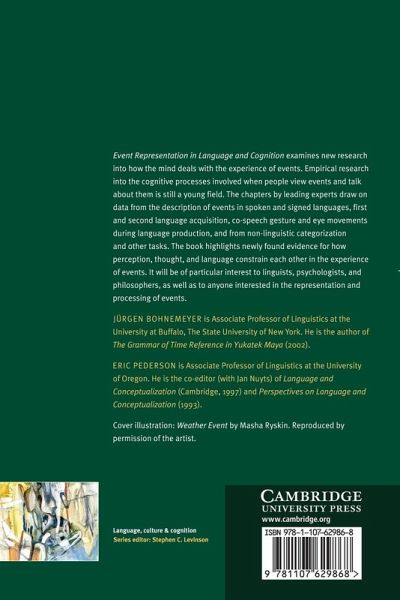 Event Representation in Language and Cognition examines new research into how the mind deals with the experience of events. Empirical research into the cognitive processes involved when people view events and talk about them is still a young field. The chapters by leading experts draw on data from the description of events in spoken and signed languages, first and second language acquisition, co-speech gesture and eye movements during language production, and from non-linguistic categorization and other tasks. The book highlights newly found evidence for how perception, thought, and language constrain each other in the experience of events. It will be of particular interest to linguists, psychologists, and philosophers, as well as to anyone interested in the representation and processing of events.

JÜRGEN BOHNEMEYER is Associate Professor of Linguistics at the University at Buffalo, The State University of New York. He is the author of The Grammar of Time Reference in Yukatek Maya (2002).

ERIC PEDERSON is Associate Professor of Linguistics at the University of Oregon. He is the co-editor (with Jan Nuyts) of Language and Conceptualization (Cambridge, 1997) and Perspectives on Language and Conceptualization (1993).

Cover illustration: Weather Event by Masha Ryskin. Reproduced by permission of the artist.

Language, culture & cognition
Series editor: Stephen C. Levinson

CAMBRIDGE
UNIVERSITY PRESS
www.cambridge.org

ISBN 978-1-107-62986-8

9 781107 629868 >